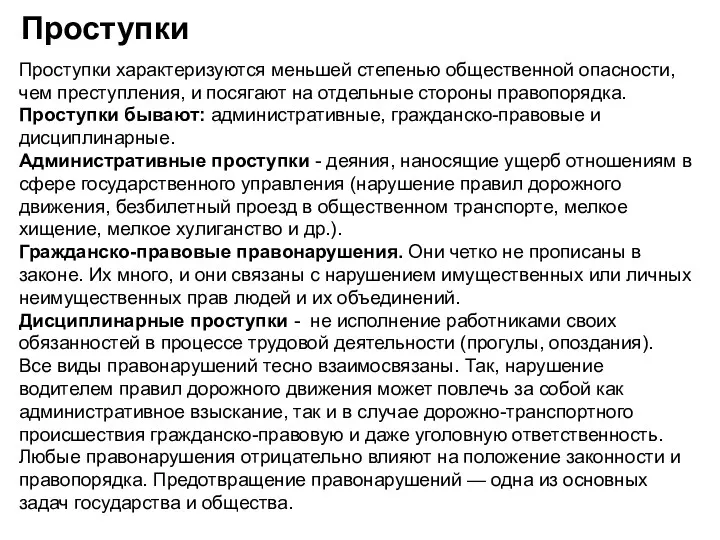 Проступки

Проступки характеризуются меньшей степенью общественной опасности, чем преступления, и посягают на отдельные стороны правопорядка.
Проступки бывают: административные, гражданско-правовые и дисциплинарные.
Административные проступки - деяния, наносящие ущерб отношениям в сфере государственного управления (нарушение правил дорожного движения, безбилетный проезд в общественном транспорте, мелкое хищение, мелкое хулиганство и др.).
Гражданско-правовые правонарушения. Они четко не прописаны в законе. Их много, и они связаны с нарушением имущественных или личных неимущественных прав людей и их объединений.
Дисциплинарные проступки - не исполнение работниками своих обязанностей в процессе трудовой деятельности (прогулы, опоздания).
Все виды правонарушений тесно взаимосвязаны. Так, нарушение водителем правил дорожного движения может повлечь за собой как административное взыскание, так и в случае дорожно-транспортного происшествия гражданско-правовую и даже уголовную ответственность.
Любые правонарушения отрицательно влияют на положение законности и правопорядка. Предотвращение правонарушений — одна из основных задач государства и общества.